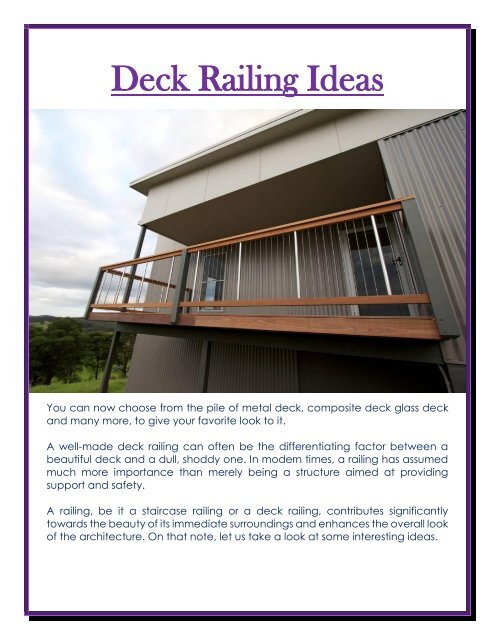 Deck Railing Ideas

You can now choose from the pile of metal deck, composite deck glass deck and many more, to give your favorite look to it.

A well-made deck railing can often be the differentiating factor between a beautiful deck and a dull, shoddy one. In modern times, a railing has assumed much more importance than merely being a structure aimed at providing support and safety.

A railing, be it a staircase railing or a deck railing, contributes significantly towards the beauty of its immediate surroundings and enhances the overall look of the architecture. On that note, let us take a look at some interesting ideas.